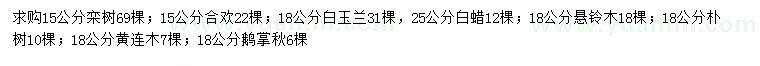 求购15公分栾树69棵；15公分合欢22棵；18公分白玉兰31棵，25公分白蜡12棵；18公分悬铃木18棵；18公分朴树10棵；18公分黄连木7棵；18公分鹅掌秋6棵